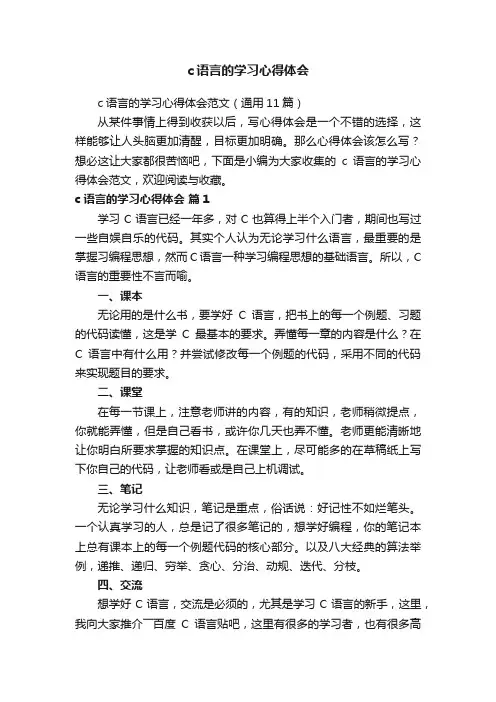 c语言的学习心得体会

c 语言的学习心得体会范文（通用 11 篇）

从某件事情上得到收获以后，写心得体会是一个不错的选择，这样能够让人头脑更加清醒，目标更加明确。那么心得体会该怎么写？想必这让大家都很苦恼吧，下面是小编为大家收集的 c 语言的学习心得体会范文，欢迎阅读与收藏。

c 语言的学习心得体会 篇 1

学习 C 语言已经一年多，对 C 也算得上半个入门者，期间也写过一些自娱自乐的代码。其实个人认为无论学习什么语言，最重要的是掌握习编程思想，然而 C 语言一种学习编程思想的基础语言。所以，C 语言的重要性不言而喻。

一、课本

无论用的是什么书，要学好 C 语言，把书上的每一个例题、习题的代码读懂，这是学 C 最基本的要求。弄懂每一章的内容是什么？在 C 语言中有什么用？并尝试修改每一个例题的代码，采用不同的代码来实现题目的要求。

二、课堂

在每一节课上，注意老师讲的内容，有的知识，老师稍微提点，你就能弄懂，但是自己看书，或许你几天也弄不懂。老师更能清晰地让你明白所要求掌握的知识点。在课堂上，尽可能多的在草稿纸上写下你自己的代码，让老师看或是自己上机调试。

三、笔记

无论学习什么知识，笔记是重点，俗话说：好记性不如烂笔头。一个认真学习的人，总是记了很多笔记的，想学好编程，你的笔记本上总有课本上的每一个例题代码的核心部分。以及八大经典的算法举例，递推、递归、穷举、贪心、分治、动规、迭代、分枝。

四、交流

想学好 C 语言，交流是必须的，尤其是学习 C 语言的新手，这里，我向大家推介一百度 C 语言贴吧，这里有很多的学习者，也有很多高